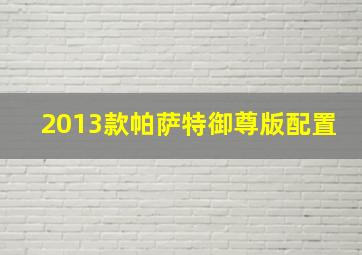 2013款帕萨特御尊版配置